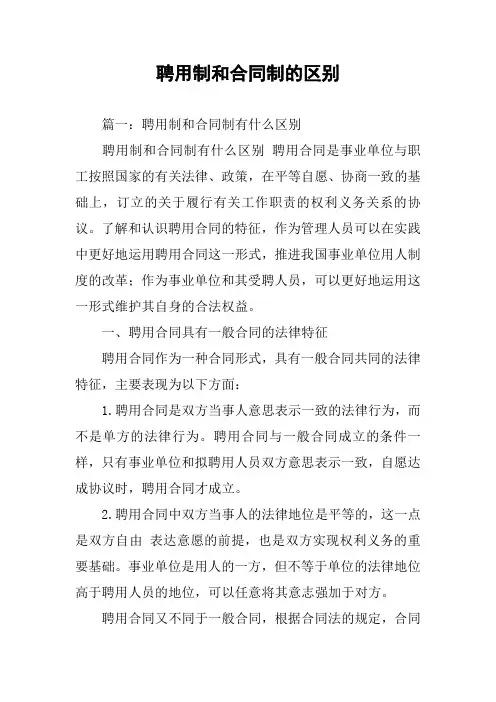 聘用制和合同制的区别

篇一：聘用制和合同制有什么区别

聘用制和合同制有什么区别 聘用合同是事业单位与职工按照国家的有关法律、政策，在平等自愿、协商一致的基础上，订立的关于履行有关工作职责的权利义务关系的协议。了解和认识聘用合同的特征，作为管理人员可以在实践中更好地运用聘用合同这一形式，推进我国事业单位用人制度的改革；作为事业单位和其受聘人员，可以更好地运用这一形式维护其自身的合法权益。

一、聘用合同具有一般合同的法律特征

聘用合同作为一种合同形式，具有一般合同共同的法律特征，主要表现为以下方面：

1.聘用合同是双方当事人意思表示一致的法律行为，而不是单方的法律行为。聘用合同与一般合同成立的条件一样，只有事业单位和拟聘用人员双方意思表示一致，自愿达成协议时，聘用合同才成立。

2.聘用合同中双方当事人的法律地位是平等的，这一点是双方自由 表达意愿的前提，也是双方实现权利义务的重要基础。事业单位是用人的一方，但不等于单位的法律地位高于聘用人员的地位，可以任意将其意志强加于对方。

聘用合同又不同于一般合同，根据合同法的规定，合同